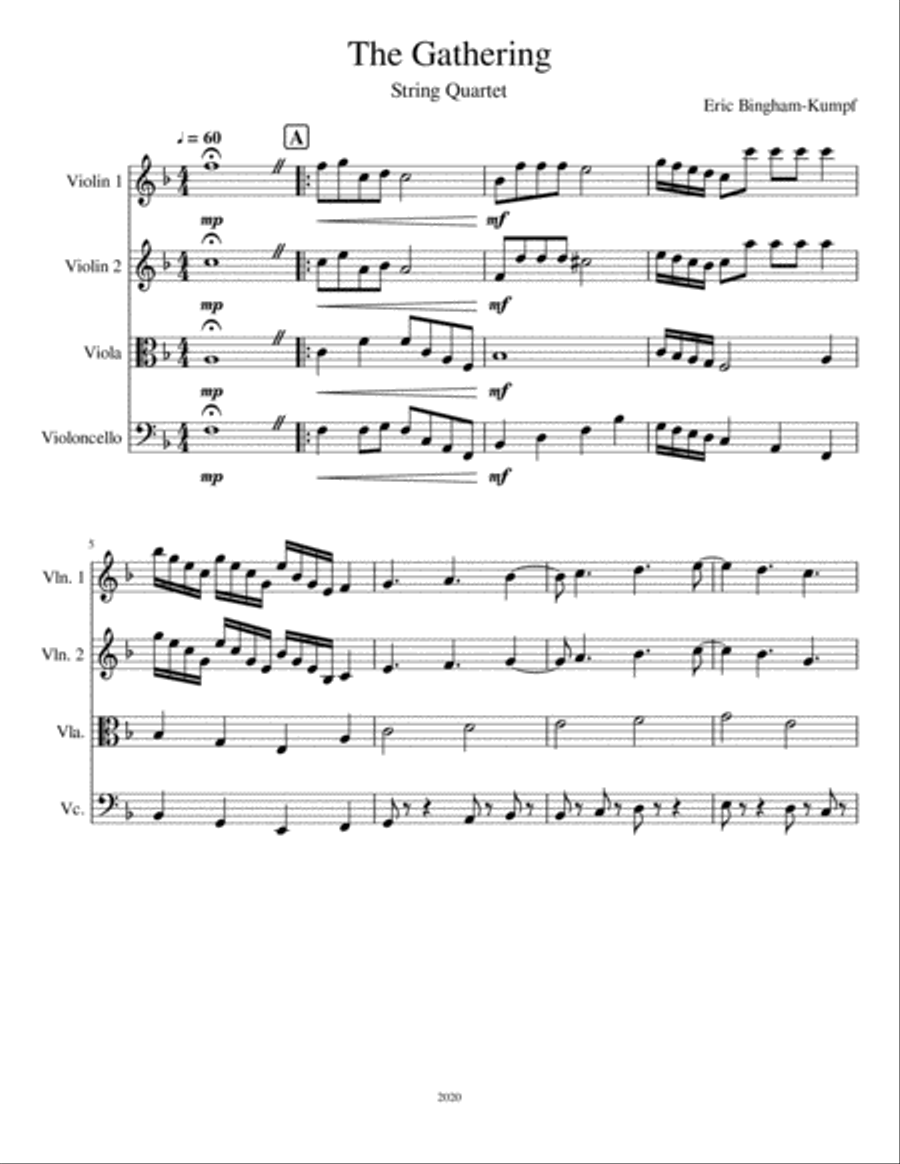 The Gathering

String Quartet

Eric Bingham-Kumpf

♩ = 60

A

Violin 1

mp

mf

Violin 2

mp

mf

Viola

mp

mf

Violoncello

mp

mf

5

Vln. 1

Vln. 2

Vla.

Vc.

2020